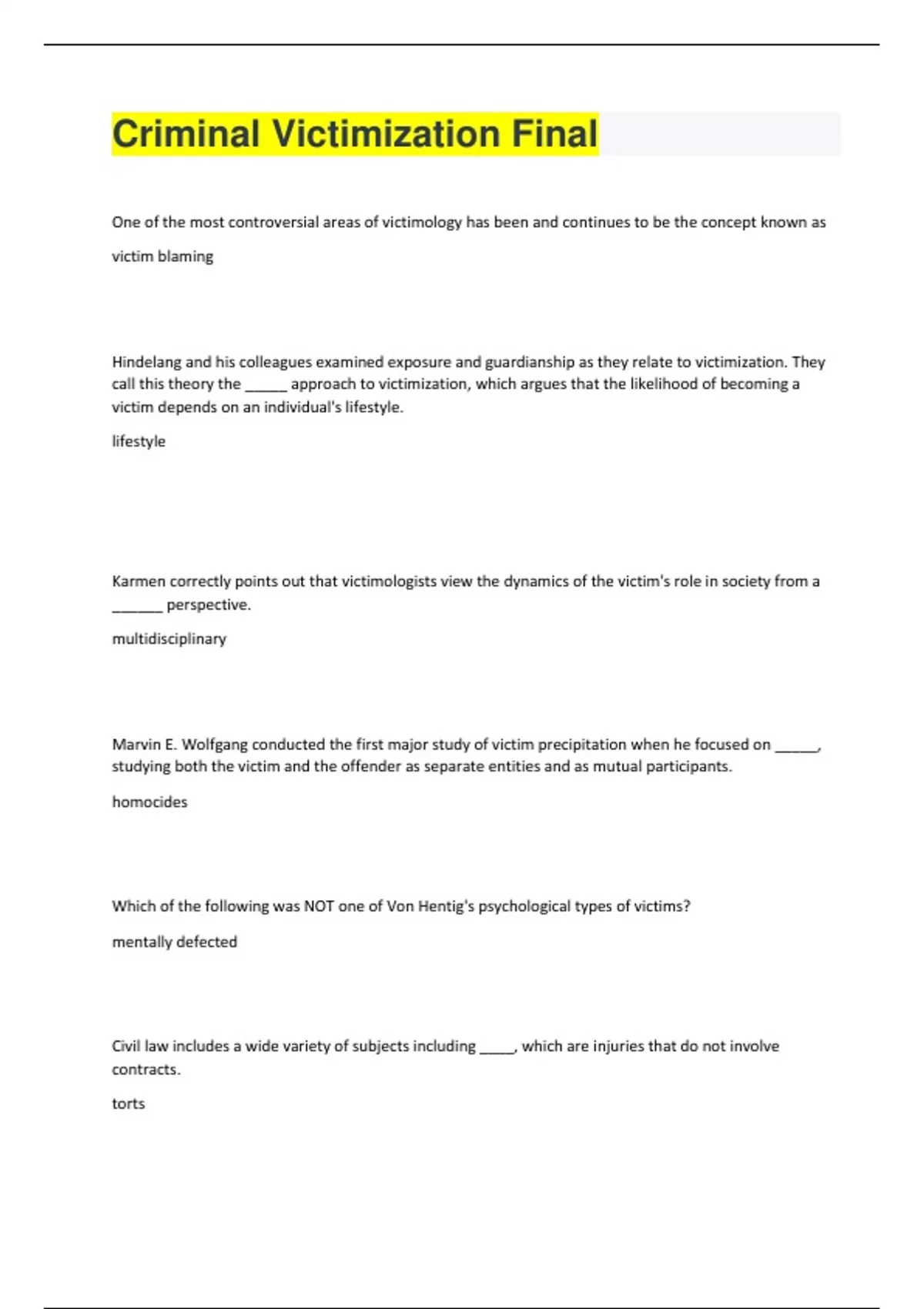 Criminal Victimization Final

One of the most controversial areas of victimology has been and continues to be the concept known as

victim blaming

Hindelang and his colleagues examined exposure and guardianship as they relate to victimization. They call this theory the ______ approach to victimization, which argues that the likelihood of becoming a victim depends on an individual's lifestyle.

lifestyle

Karmen correctly points out that victimologists view the dynamics of the victim's role in society from a _______ perspective.

multidisciplinary

Marvin E. Wolfgang conducted the first major study of victim precipitation when he focused on ______, studying both the victim and the offender as separate entities and as mutual participants.

homocides

Which of the following was NOT one of Von Hentig's psychological types of victims?

mentally defected

Civil law includes a wide variety of subjects including _____, which are injuries that do not involve contracts.

torts